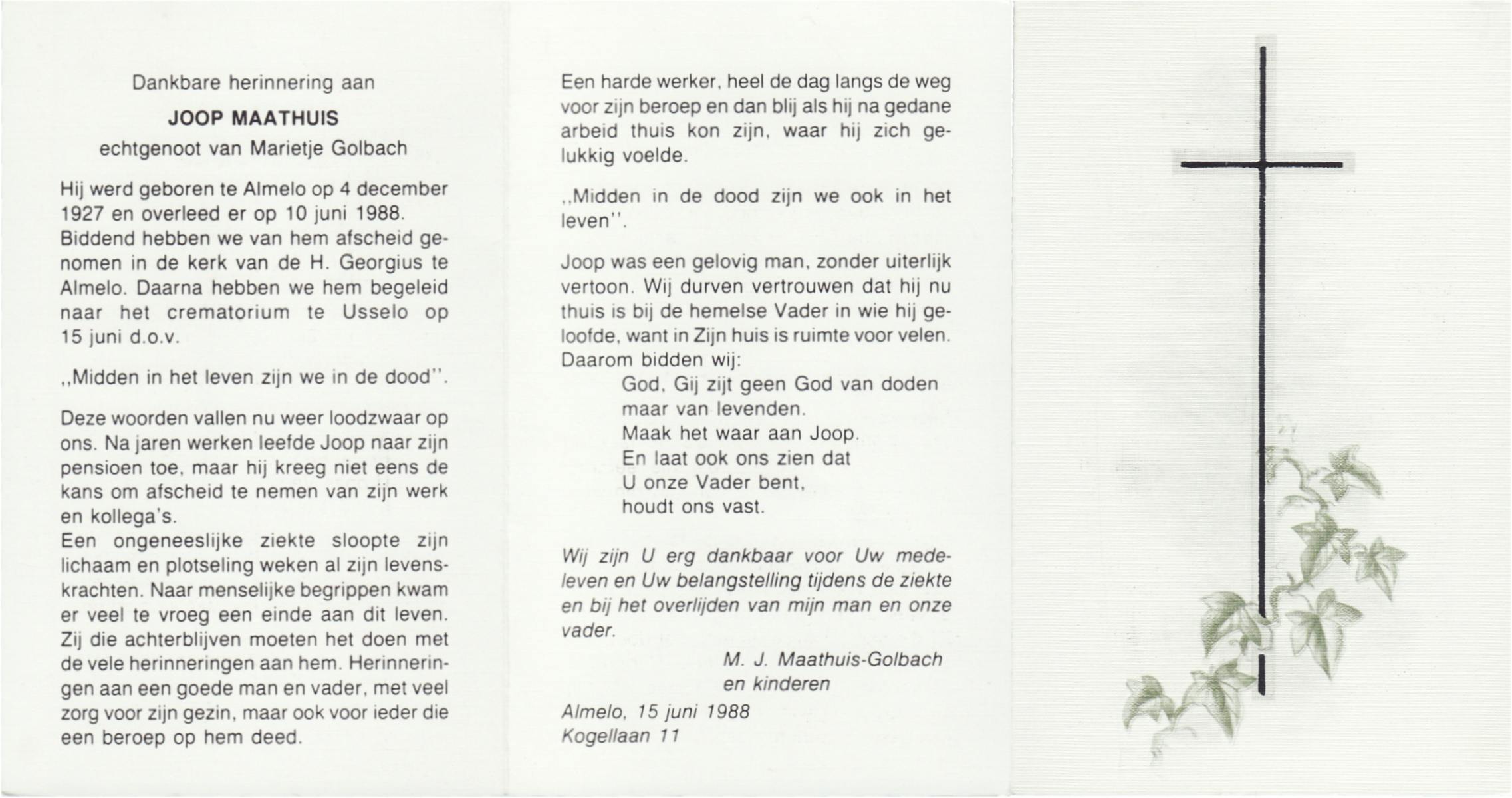 Dankbare herinnering aan

JOOP MAATHUIS

echtgenoot van Marietje Golbach

Hij werd geboren te Almelo op 4 december 1927 en overleed er op 10 juni 1988. Biddend hebben we van hem afscheid genomen in de kerk van de H. Georgius te Almelo. Daarna hebben we hem begeleid naar het crematorium te Usselo op 15 juni d.o.v.

,,Midden in het leven zijn we in de dood''.

Deze woorden vallen nu weer loodzwaar op ons. Na jaren werken leefde Joop naar zijn pensioen toe, maar hij kreeg niet eens de kans om afscheid te nemen van zijn werk en kollega's.
Een ongeneeslijke ziekte sloopte zijn lichaam en plotseling weken al zijn levenskrachten. Naar menselijke begrippen kwam er veel te vroeg een einde aan dit leven. Zij die achterblijven moeten het doen met de vele herinneringen aan hem. Herinneringen aan een goede man en vader, met veel zorg voor zijn gezin, maar ook voor ieder die een beroep op hem deed.

Een harde werker, heel de dag langs de weg voor zijn beroep en dan blij als hij na gedane arbeid thuis kon zijn, waar hij zich gelukkig voelde.

,,Midden in de dood zijn we ook in het leven''.

Joop was een gelovig man, zonder uiterlijk vertoon. Wij durven vertrouwen dat hij nu thuis is bij de hemelse Vader in wie hij geloofde, want in Zijn huis is ruimte voor velen.
Daarom bidden wij:
God, Gij zijt geen God van doden
maar van levenden.
Maak het waar aan Joop.
En laat ook ons zien dat
U onze Vader bent,
houdt ons vast.

Wij zijn U erg dankbaar voor Uw medeleven en Uw belangstelling tijdens de ziekte en bij het overlijden van mijn man en onze vader.

M. J. Maathuis-Golbach
en kinderen

Almelo, 15 juni 1988
Kogellaan 11